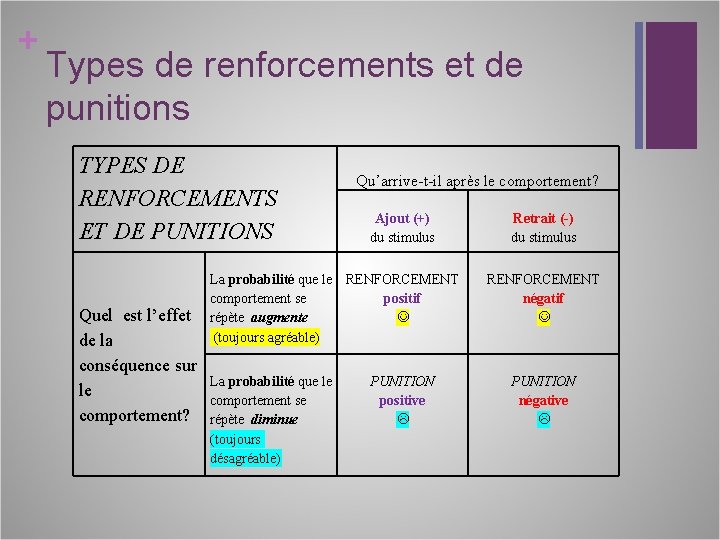 +

Types de renforcements et de punitions

| TYPES DE RENFORCEMENTS ET DE PUNITIONS | | Qu'arrive-t-il après le comportement? | |
|---|---|---|---|
| | | Ajout (+) du stimulus | Retrait (-) du stimulus |
| Quel est l'effet de la conséquence sur le comportement? | La probabilité que le comportement se répète augmente (toujours agréable) | RENFORCEMENT positif ☺ | RENFORCEMENT négatif ☺ |
| | La probabilité que le comportement se répète diminue (toujours désagréable) | PUNITION positive ☹ | PUNITION négative ☹ |